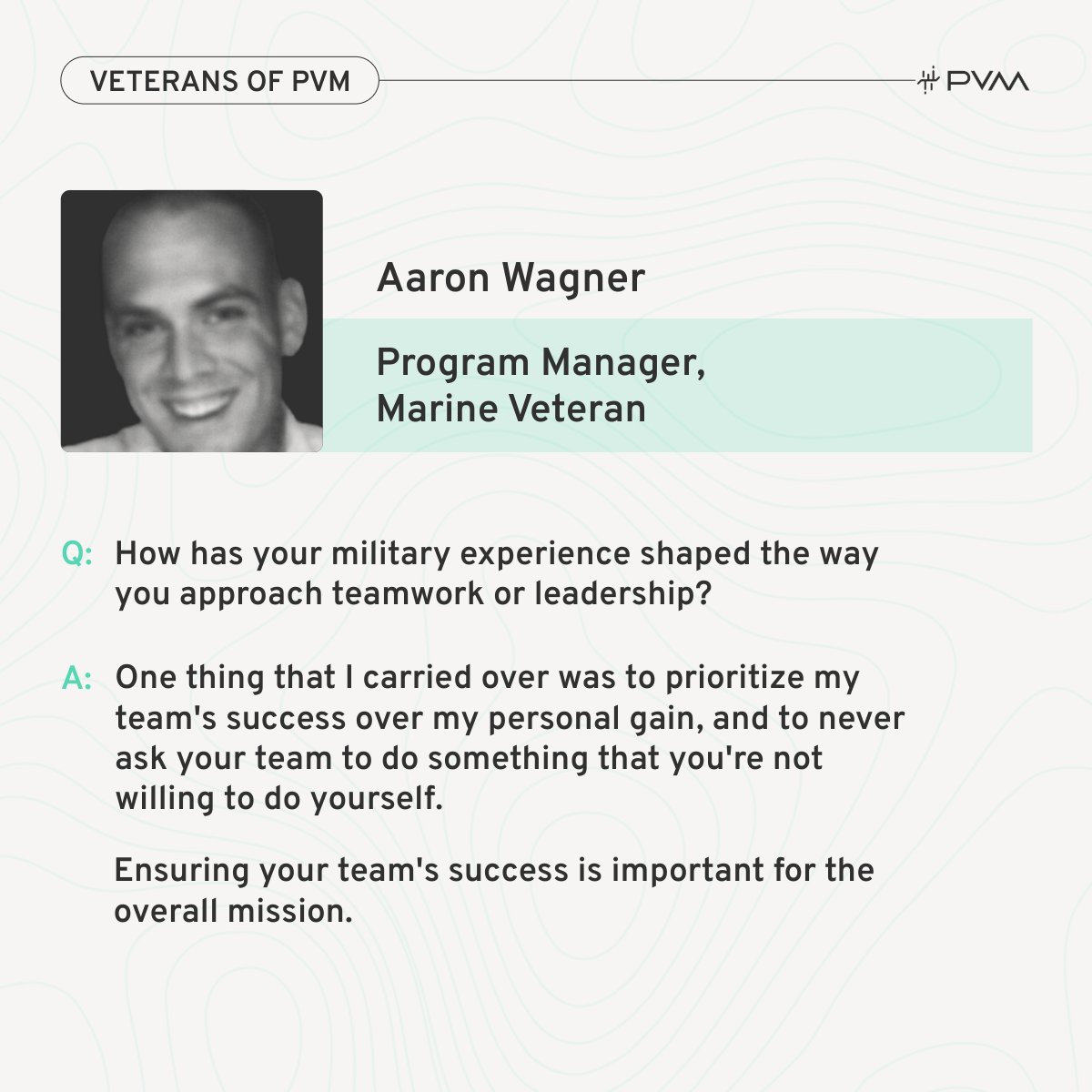 VETERANS OF PVM

PVM

Aaron Wagner

Program Manager,
Marine Veteran

Q: How has your military experience shaped the way you approach teamwork or leadership?

A: One thing that I carried over was to prioritize my team's success over my personal gain, and to never ask your team to do something that you're not willing to do yourself.

Ensuring your team's success is important for the overall mission.